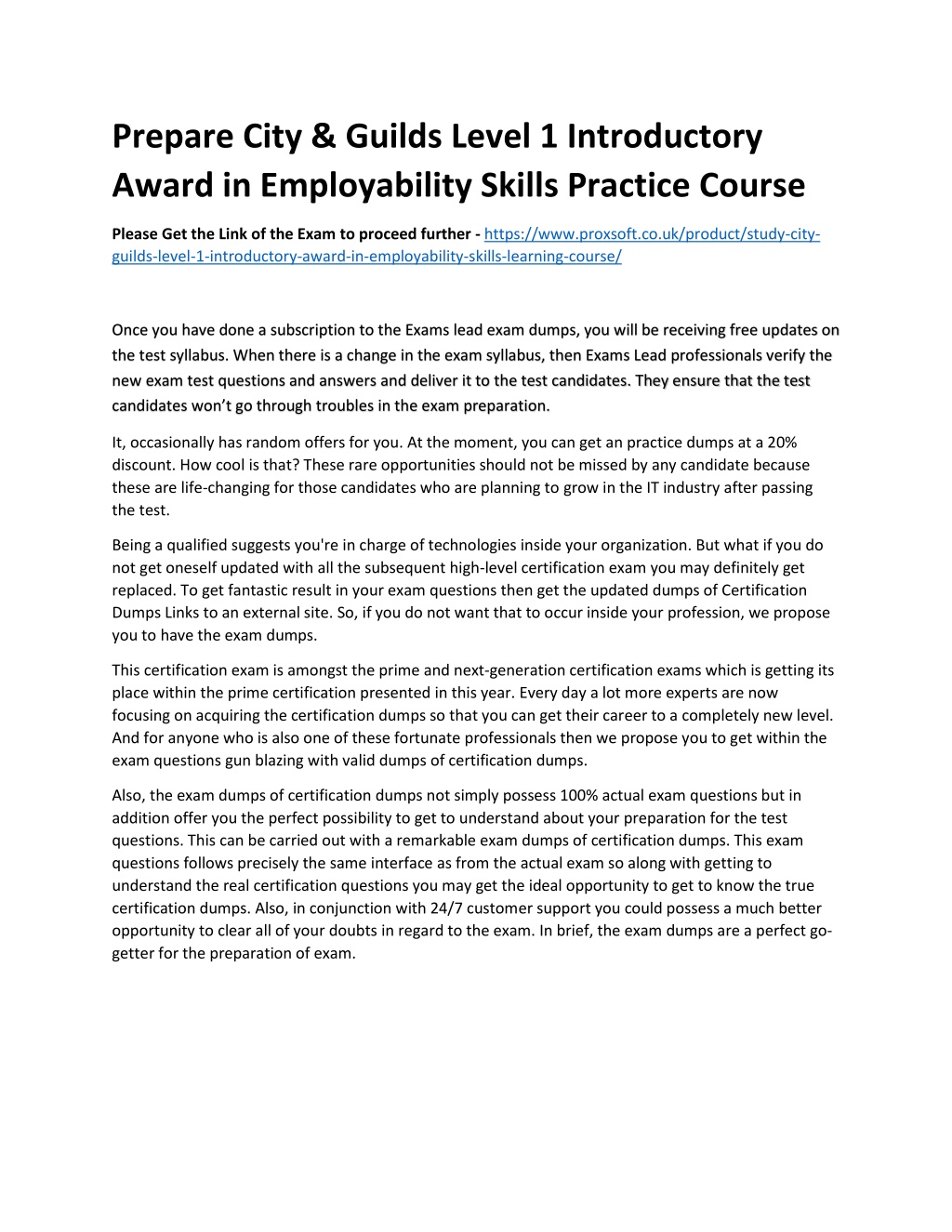 Prepare City & Guilds Level 1 Introductory Award in Employability Skills Practice Course

Please Get the Link of the Exam to proceed further - https://www.proxsoft.co.uk/product/study-city-guilds-level-1-introductory-award-in-employability-skills-learning-course/

Once you have done a subscription to the Exams lead exam dumps, you will be receiving free updates on the test syllabus. When there is a change in the exam syllabus, then Exams Lead professionals verify the new exam test questions and answers and deliver it to the test candidates. They ensure that the test candidates won't go through troubles in the exam preparation.

It, occasionally has random offers for you. At the moment, you can get an practice dumps at a 20% discount. How cool is that? These rare opportunities should not be missed by any candidate because these are life-changing for those candidates who are planning to grow in the IT industry after passing the test.

Being a qualified suggests you're in charge of technologies inside your organization. But what if you do not get oneself updated with all the subsequent high-level certification exam you may definitely get replaced. To get fantastic result in your exam questions then get the updated dumps of Certification Dumps Links to an external site. So, if you do not want that to occur inside your profession, we propose you to have the exam dumps.

This certification exam is amongst the prime and next-generation certification exams which is getting its place within the prime certification presented in this year. Every day a lot more experts are now focusing on acquiring the certification dumps so that you can get their career to a completely new level. And for anyone who is also one of these fortunate professionals then we propose you to get within the exam questions gun blazing with valid dumps of certification dumps.

Also, the exam dumps of certification dumps not simply possess 100% actual exam questions but in addition offer you the perfect possibility to get to understand about your preparation for the test questions. This can be carried out with a remarkable exam dumps of certification dumps. This exam questions follows precisely the same interface as from the actual exam so along with getting to understand the real certification questions you may get the ideal opportunity to get to know the true certification dumps. Also, in conjunction with 24/7 customer support you could possess a much better opportunity to clear all of your doubts in regard to the exam. In brief, the exam dumps are a perfect go-getter for the preparation of exam.